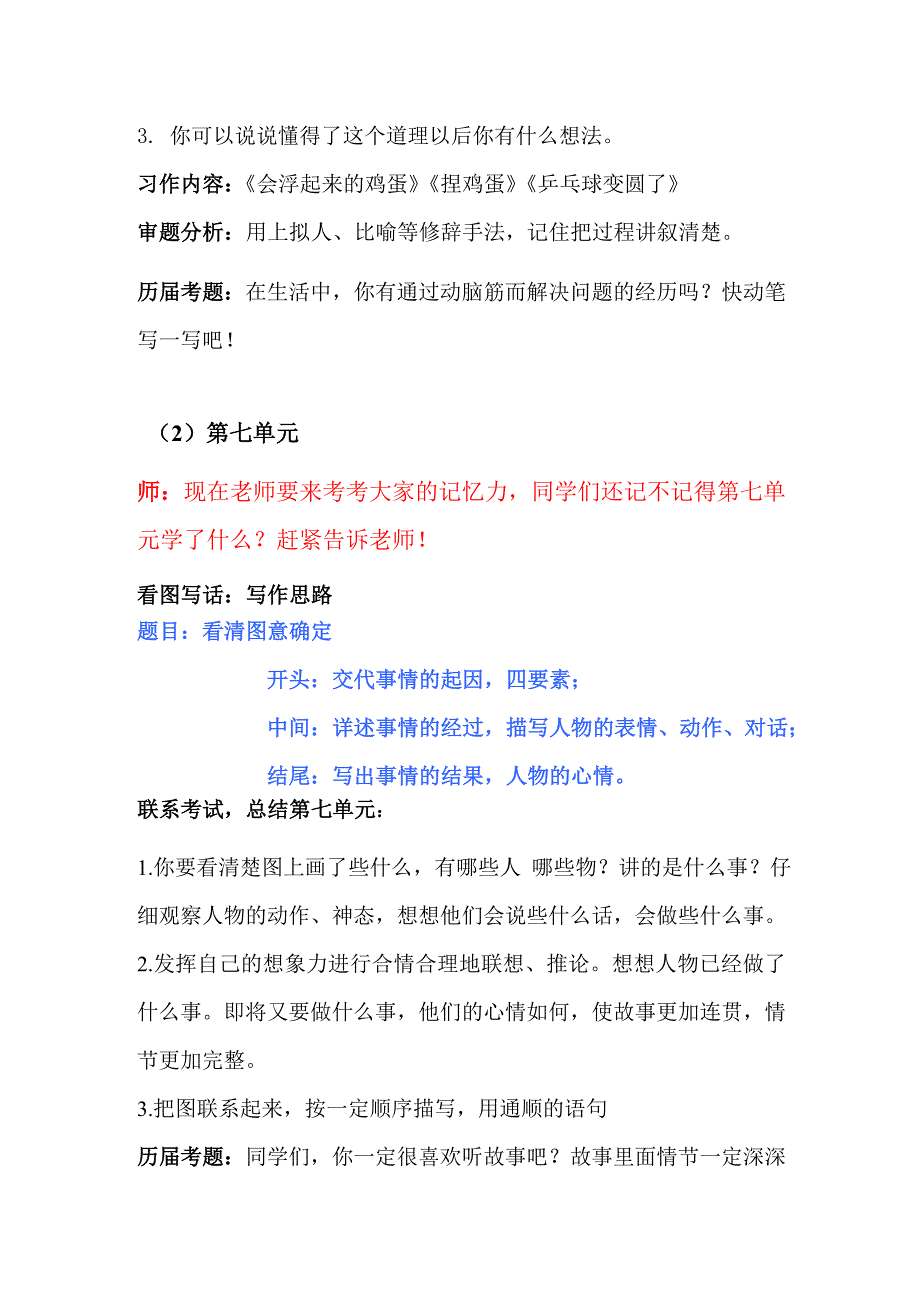 3. 你可以说说懂得了这个道理以后你有什么想法。

习作内容：《会浮起来的鸡蛋》《捏鸡蛋》《乒乓球变圆了》

审题分析：用上拟人、比喻等修辞手法，记住把过程讲叙清楚。

历届考题：在生活中，你有通过动脑筋而解决问题的经历吗？快动笔写一写吧！

（2）第七单元

师：现在老师要来考考大家的记忆力，同学们还记不记得第七单元学了什么？赶紧告诉老师！

看图写话：写作思路

题目：看清图意确定

开头：交代事情的起因，四要素；

中间：详述事情的经过，描写人物的表情、动作、对话；

结尾：写出事情的结果，人物的心情。

联系考试，总结第七单元：

1.你要看清楚图上画了些什么，有哪些人 哪些物？讲的是什么事？仔细观察人物的动作、神态，想想他们会说些什么话，会做些什么事。

2.发挥自己的想象力进行合情合理地联想、推论。想想人物已经做了什么事。即将又要做什么事，他们的心情如何，使故事更加连贯，情节更加完整。

3.把图联系起来，按一定顺序描写，用通顺的语句

历届考题：同学们，你一定很喜欢听故事吧？故事里面情节一定深深